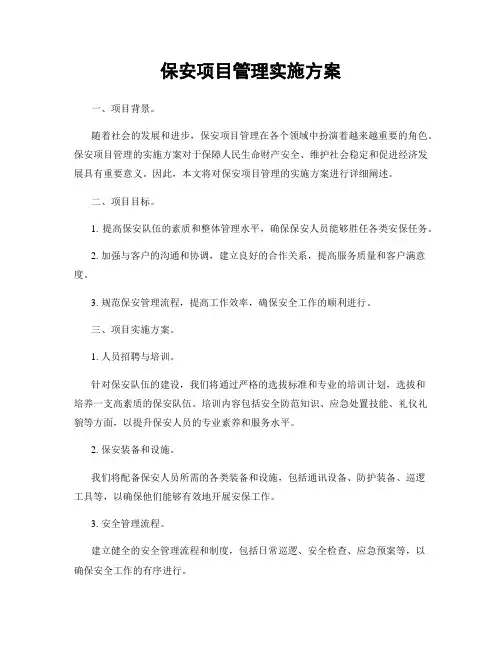 保安项目管理实施方案

一、项目背景。

随着社会的发展和进步，保安项目管理在各个领域中扮演着越来越重要的角色。保安项目管理的实施方案对于保障人民生命财产安全、维护社会稳定和促进经济发展具有重要意义。因此，本文将对保安项目管理的实施方案进行详细阐述。

二、项目目标。

1. 提高保安队伍的素质和整体管理水平，确保保安人员能够胜任各类安保任务。

2. 加强与客户的沟通和协调，建立良好的合作关系，提高服务质量和客户满意度。

3. 规范保安管理流程，提高工作效率，确保安全工作的顺利进行。

三、项目实施方案。

1. 人员招聘与培训。

针对保安队伍的建设，我们将通过严格的选拔标准和专业的培训计划，选拔和培养一支高素质的保安队伍。培训内容包括安全防范知识、应急处置技能、礼仪礼貌等方面，以提升保安人员的专业素养和服务水平。

2. 保安装备和设施。

我们将配备保安人员所需的各类装备和设施，包括通讯设备、防护装备、巡逻工具等，以确保他们能够有效地开展安保工作。

3. 安全管理流程。

建立健全的安全管理流程和制度，包括日常巡逻、安全检查、应急预案等，以确保安全工作的有序进行。